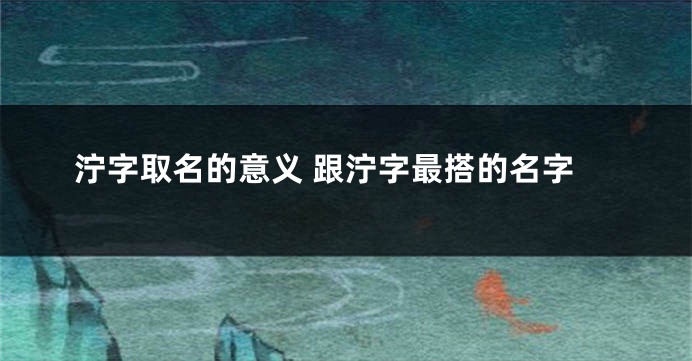 泞字取名的意义 跟泞字最搭的名字